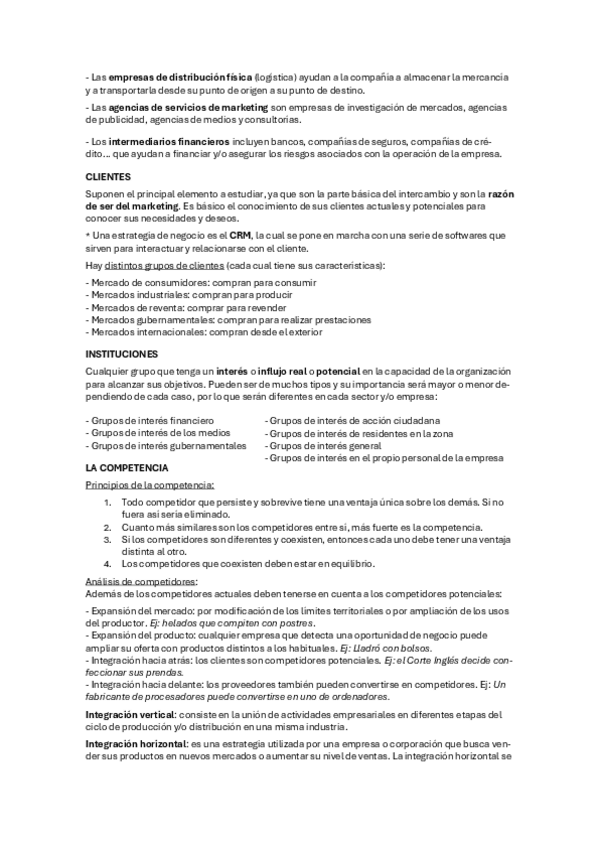 - Las empresas de distribución física (logística) ayudan a la compañía a almacenar la mercancía y a transportarla desde su punto de origen a su punto de destino.

- Las agencias de servicios de marketing son empresas de investigación de mercados, agencias de publicidad, agencias de medios y consultorías.

- Los intermediarios financieros incluyen bancos, compañías de seguros, compañías de crédito… que ayudan a financiar y/o asegurar los riesgos asociados con la operación de la empresa.

CLIENTES

Suponen el principal elemento a estudiar, ya que son la parte básica del intercambio y son la razón de ser del marketing. Es básico el conocimiento de sus clientes actuales y potenciales para conocer sus necesidades y deseos.

* Una estrategia de negocio es el CRM, la cual se pone en marcha con una serie de softwares que sirven para interactuar y relacionarse con el cliente.

Hay distintos grupos de clientes (cada cual tiene sus características):

- Mercado de consumidores: compran para consumir
- Mercados industriales: compran para producir
- Mercados de reventa: comprar para revender
- Mercados gubernamentales: compran para realizar prestaciones
- Mercados internacionales: compran desde el exterior

INSTITUCIONES

Cualquier grupo que tenga un interés o influjo real o potencial en la capacidad de la organización para alcanzar sus objetivos. Pueden ser de muchos tipos y su importancia será mayor o menor dependiendo de cada caso, por lo que serán diferentes en cada sector y/o empresa:

- Grupos de interés financiero
- Grupos de interés de los medios
- Grupos de interés gubernamentales

- Grupos de interés de acción ciudadana
- Grupos de interés de residentes en la zona
- Grupos de interés general
- Grupos de interés en el propio personal de la empresa

LA COMPETENCIA

Principios de la competencia:

1. Todo competidor que persiste y sobrevive tiene una ventaja única sobre los demás. Si no fuera así sería eliminado.
2. Cuanto más similares son los competidores entre sí, más fuerte es la competencia.
3. Si los competidores son diferentes y coexisten, entonces cada uno debe tener una ventaja distinta al otro.
4. Los competidores que coexisten deben estar en equilibrio.

Análisis de competidores:
Además de los competidores actuales deben tenerse en cuenta a los competidores potenciales:

- Expansión del mercado: por modificación de los límites territoriales o por ampliación de los usos del productor. Ej: helados que compiten con postres.
- Expansión del producto: cualquier empresa que detecta una oportunidad de negocio puede ampliar su oferta con productos distintos a los habituales. Ej: Lladró con bolsos.
- Integración hacia atrás: los clientes son competidores potenciales. Ej: el Corte Inglés decide confeccionar sus prendas.
- Integración hacia delante: los proveedores también pueden convertirse en competidores. Ej: Un fabricante de procesadores puede convertirse en uno de ordenadores.

Integración vertical: consiste en la unión de actividades empresariales en diferentes etapas del ciclo de producción y/o distribución en una misma industria.

Integración horizontal: es una estrategia utilizada por una empresa o corporación que busca vender sus productos en nuevos mercados o aumentar su nivel de ventas. La integración horizontal se